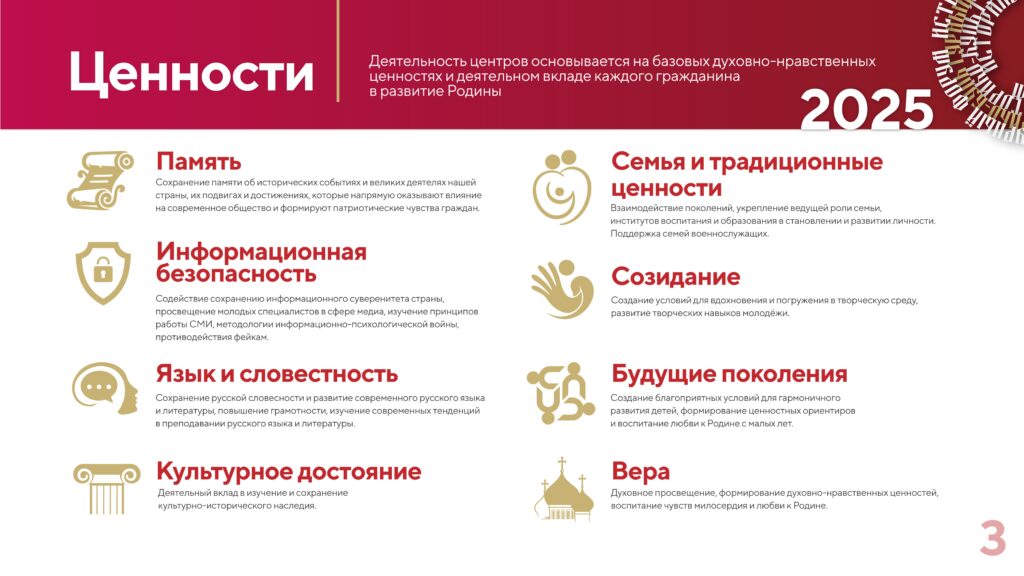 Ценности

Деятельность центров основывается на базовых духовно-нравственных ценностях и деятельном вкладе каждого гражданина в развитие Родины

2025

Память
Сохранение памяти об исторических событиях и великих деятелях нашей страны, их подвигах и достижениях, которые напрямую оказывают влияние на современное общество и формируют патриотические чувства граждан.

Информационная безопасность
Содействие сохранению информационного суверенитета страны, просвещение молодых специалистов в сфере медиа, изучение принципов работы СМИ, методологии информационно-психологической войны, противодействия фейкам.

Язык и словестность
Сохранение русской словесности и развитие современного русского языка и литературы, повышение грамотности, изучение современных тенденций в преподавании русского языка и литературы.

Культурное достояние
Деятельный вклад в изучение и сохранение культурно-исторического наследия.

Семья и традиционные ценности
Взаимодействие поколений, укрепление ведущей роли семьи, институтов воспитания и образования в становлении и развитии личности. Поддержка семей военнослужащих.

Созидание
Создание условий для вдохновения и погружения в творческую среду, развитие творческих навыков молодёжи.

Будущие поколения
Создание благоприятных условий для гармоничного развития детей, формирование ценностных ориентиров и воспитание любви к Родине с малых лет.

Вера
Духовное просвещение, формирование духовно-нравственных ценностей, воспитание чувств милосердия и любви к Родине.

3